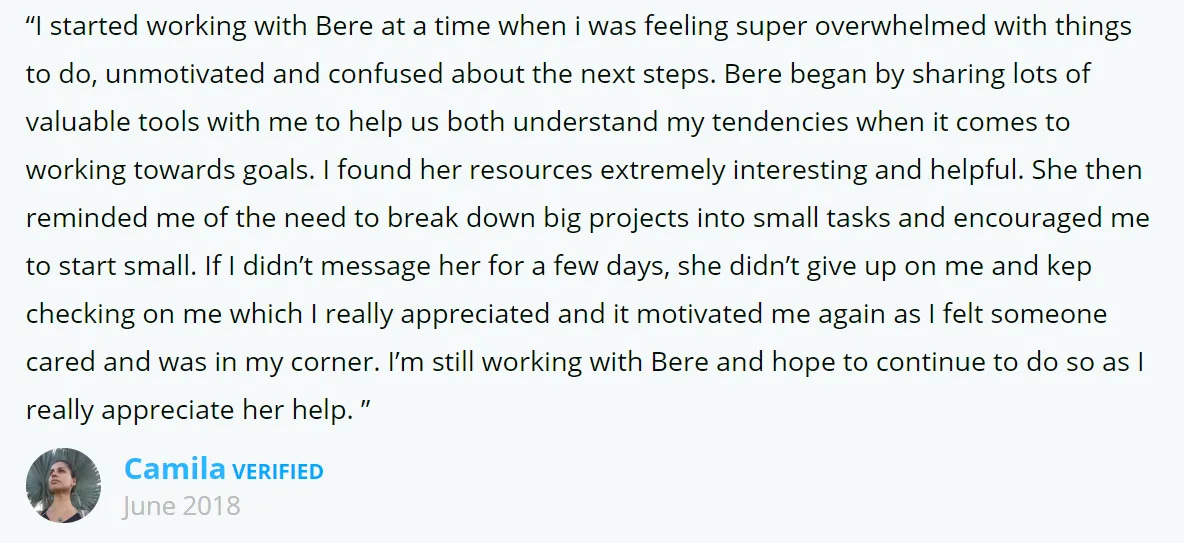 “I started working with Bere at a time when i was feeling super overwhelmed with things to do, unmotivated and confused about the next steps. Bere began by sharing lots of valuable tools with me to help us both understand my tendencies when it comes to working towards goals. I found her resources extremely interesting and helpful. She then reminded me of the need to break down big projects into small tasks and encouraged me to start small. If I didn’t message her for a few days, she didn’t give up on me and kep checking on me which I really appreciated and it motivated me again as I felt someone cared and was in my corner. I’m still working with Bere and hope to continue to do so as I really appreciate her help. ”

Camila VERIFIED
June 2018